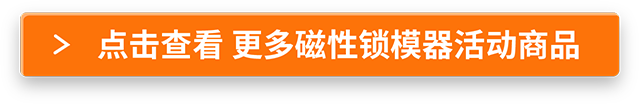 > 点击查看 更多磁性锁模器活动商品